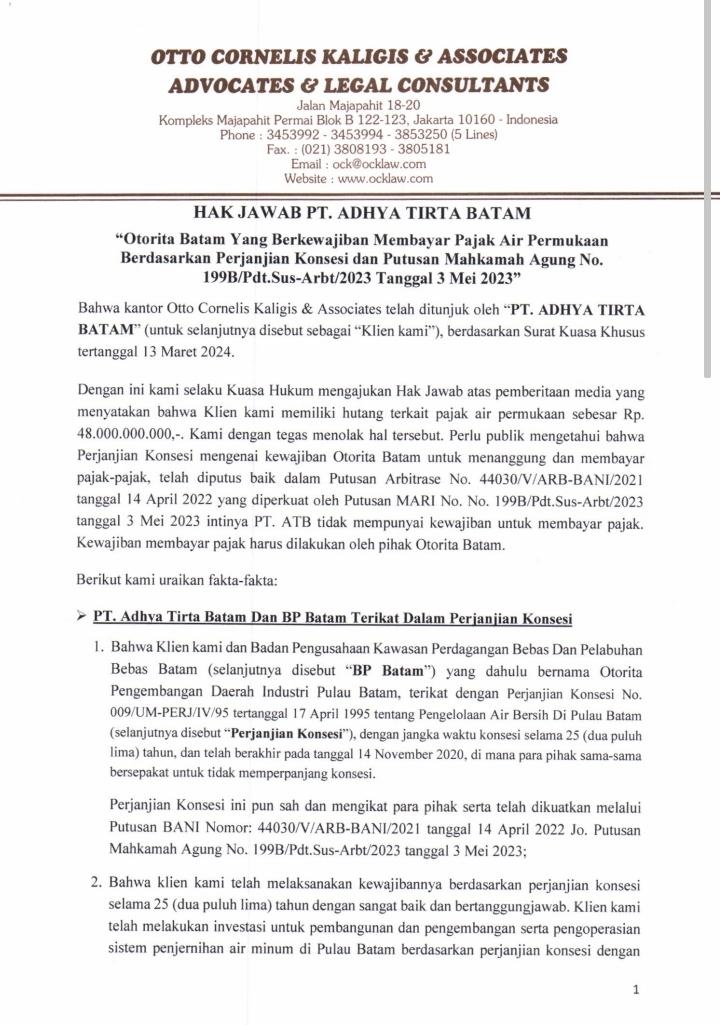 OTTO CORNELIS KALIGIS & ASSOCIATES
ADVOCATES & LEGAL CONSULTANTS
Jalan Majapahit 18-20
Kompleks Majapahit Permai Blok B 122-123, Jakarta 10160 - Indonesia
Phone : 3453992 - 3453994 - 3853250 (5 Lines)
Fax. : (021) 3808193 - 3805181
Email : ock@ocklaw.com
Website : www.ocklaw.com

HAK JAWAB PT. ADHYA TIRTA BATAM

"Otorita Batam Yang Berkewajiban Membayar Pajak Air Permukaan Berdasarkan Perjanjian Konsesi dan Putusan Mahkamah Agung No. 199B/Pdt.Sus-Arbt/2023 Tanggal 3 Mei 2023"

Bahwa kantor Otto Cornelis Kaligis & Associates telah ditunjuk oleh "PT. ADHYA TIRTA BATAM" (untuk selanjutnya disebut sebagai "Klien kami"), berdasarkan Surat Kuasa Khusus tertanggal 13 Maret 2024.

Dengan ini kami selaku Kuasa Hukum mengajukan Hak Jawab atas pemberitaan media yang menyatakan bahwa Klien kami memiliki hutang terkait pajak air permukaan sebesar Rp. 48.000.000.000,-. Kami dengan tegas menolak hal tersebut. Perlu publik mengetahui bahwa Perjanjian Konsesi mengenai kewajiban Otorita Batam untuk menanggung dan membayar pajak-pajak, telah diputus baik dalam Putusan Arbitrase No. 44030/V/ARB-BANI/2021 tanggal 14 April 2022 yang diperkuat oleh Putusan MARI No. No. 199B/Pdt.Sus-Arbt/2023 tanggal 3 Mei 2023 intinya PT. ATB tidak mempunyai kewajiban untuk membayar pajak. Kewajiban membayar pajak harus dilakukan oleh pihak Otorita Batam.

Berikut kami uraikan fakta-fakta:

➢ PT. Adhya Tirta Batam Dan BP Batam Terikat Dalam Perjanjian Konsesi

1. Bahwa Klien kami dan Badan Pengusahaan Kawasan Perdagangan Bebas Dan Pelabuhan Bebas Batam (selanjutnya disebut "BP Batam") yang dahulu bernama Otorita Pengembangan Daerah Industri Pulau Batam, terikat dengan Perjanjian Konsesi No. 009/UM-PERJ/IV/95 tertanggal 17 April 1995 tentang Pengelolaan Air Bersih Di Pulau Batam (selanjutnya disebut "Perjanjian Konsesi"), dengan jangka waktu konsesi selama 25 (dua puluh lima) tahun, dan telah berakhir pada tanggal 14 November 2020, di mana para pihak sama-sama bersepakat untuk tidak memperpanjang konsesi.

Perjanjian Konsesi ini pun sah dan mengikat para pihak serta telah dikuatkan melalui Putusan BANI Nomor: 44030/V/ARB-BANI/2021 tanggal 14 April 2022 Jo. Putusan Mahkamah Agung No. 199B/Pdt.Sus-Arbt/2023 tanggal 3 Mei 2023;

2. Bahwa klien kami telah melaksanakan kewajibannya berdasarkan perjanjian konsesi selama 25 (dua puluh lima) tahun dengan sangat baik dan bertanggungjawab. Klien kami telah melakukan investasi untuk pembangunan dan pengembangan serta pengoperasian sistem penjernihan air minum di Pulau Batam berdasarkan perjanjian konsesi dengan

1